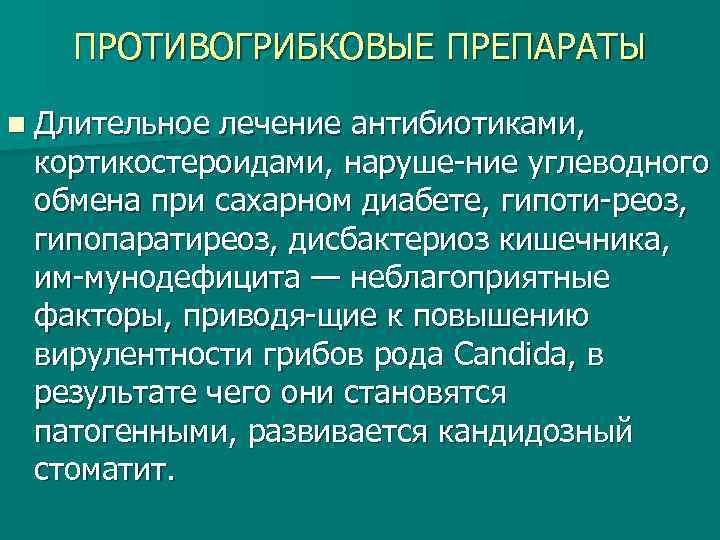 ПРОТИВОГРИБКОВЫЕ ПРЕПАРАТЫ

• Длительное лечение антибиотиками, кортикостероидами, наруше-ние углеводного обмена при сахарном диабете, гипоти-реоз, гипопаратиреоз, дисбактериоз кишечника, им-мунодефицита — неблагоприятные факторы, приводя-щие к повышению вирулентности грибов рода Candida, в результате чего они становятся патогенными, развивается кандидозный стоматит.